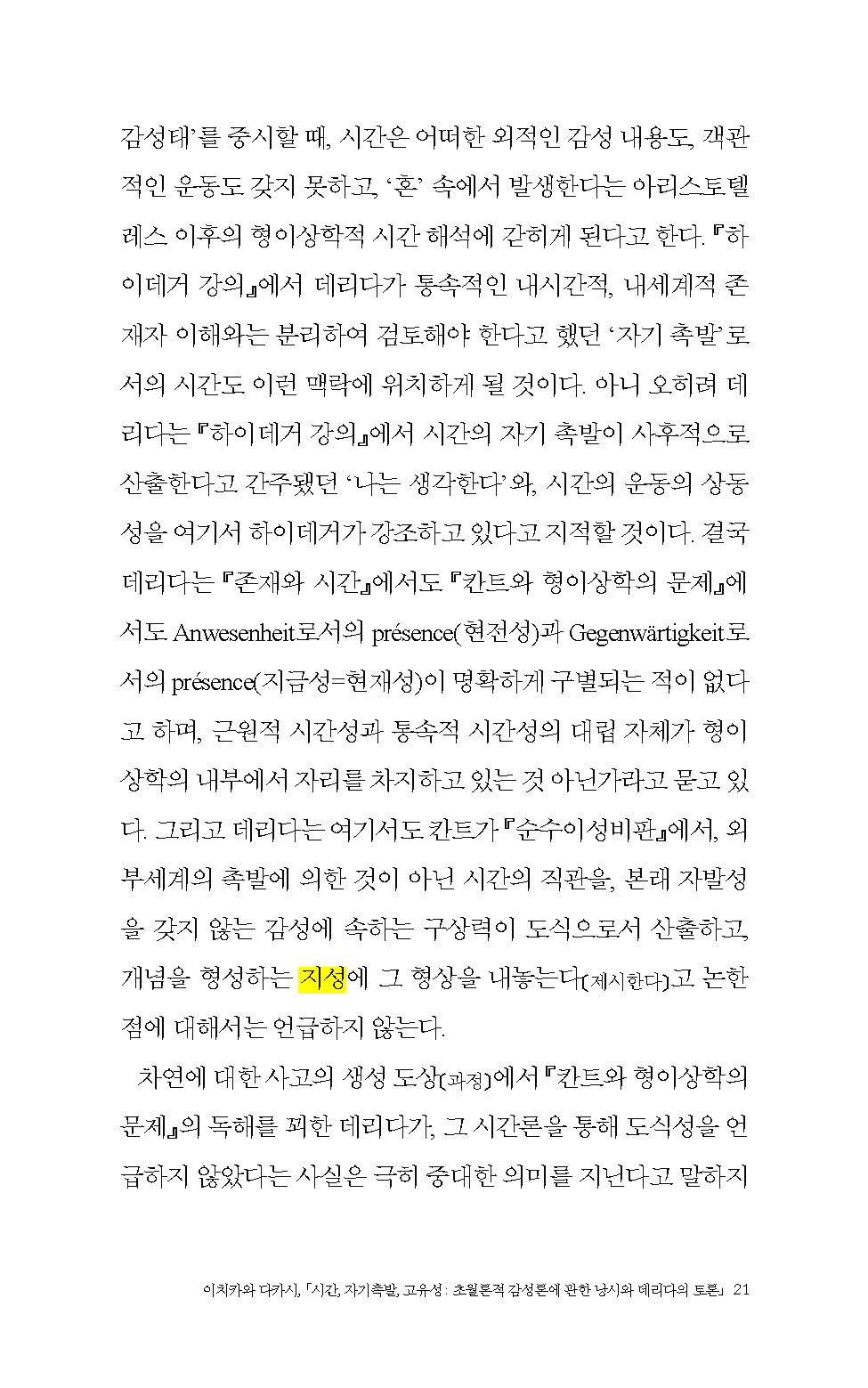 감성태'를 중시할 때, 시간은 어떠한 외적인 감성 내용도, 객관적인 운동도 갖지 못하고, '혼' 속에서 발생한다는 아리스토텔레스 이후의 형이상학적 시간 해석에 갇히게 된다고 한다. 『하이데거 강의』에서 데리다가 통속적인 내시간적, 내세계적 존재자 이해와는 분리하여 검토해야 한다고 했던 '자기 촉발'로서의 시간도 이런 맥락에 위치하게 될 것이다. 아니 오히려 데리다는 『하이데거 강의』에서 시간의 자기 촉발이 사후적으로 산출한다고 간주됐던 '나는 생각한다'와, 시간의 운동의 상동성을 여기서 하이데거가 강조하고 있다고 지적할 것이다. 결국 데리다는 『존재와 시간』에서도 『칸트와 형이상학의 문제』에서도 Anwesenheit로서의 présence(현전성)과 Gegenwärtigkeit로서의 présence(지금성=현재성)이 명확하게 구별되는 적이 없다고 하며, 근원적 시간성과 통속적 시간성의 대립 자체가 형이상학의 내부에서 자리를 차지하고 있는 것 아닌가라고 묻고 있다. 그리고 데리다는 여기서도 칸트가 『순수이성비판』에서, 외부세계의 촉발에 의한 것이 아닌 시간의 직관을, 본래 자발성을 갖지 않는 감성에 속하는 구상력이 도식으로서 산출하고, 개념을 형성하는 지성에 그 형상을 내놓는다(제시한다)고 논한 점에 대해서는 언급하지 않는다.

차연에 대한 사고의 생성 도상(과정)에서 『칸트와 형이상학의 문제』의 독해를 피한 데리다가, 그 시간론을 통해 도식성을 언급하지 않았다는 사실은 극히 중대한 의미를 지닌다고 말하지

이치카와 다카시, 「시간, 자기촉발, 고유성: 초월론적 감성론에 관한 낭시와 데리다의 토론」 21